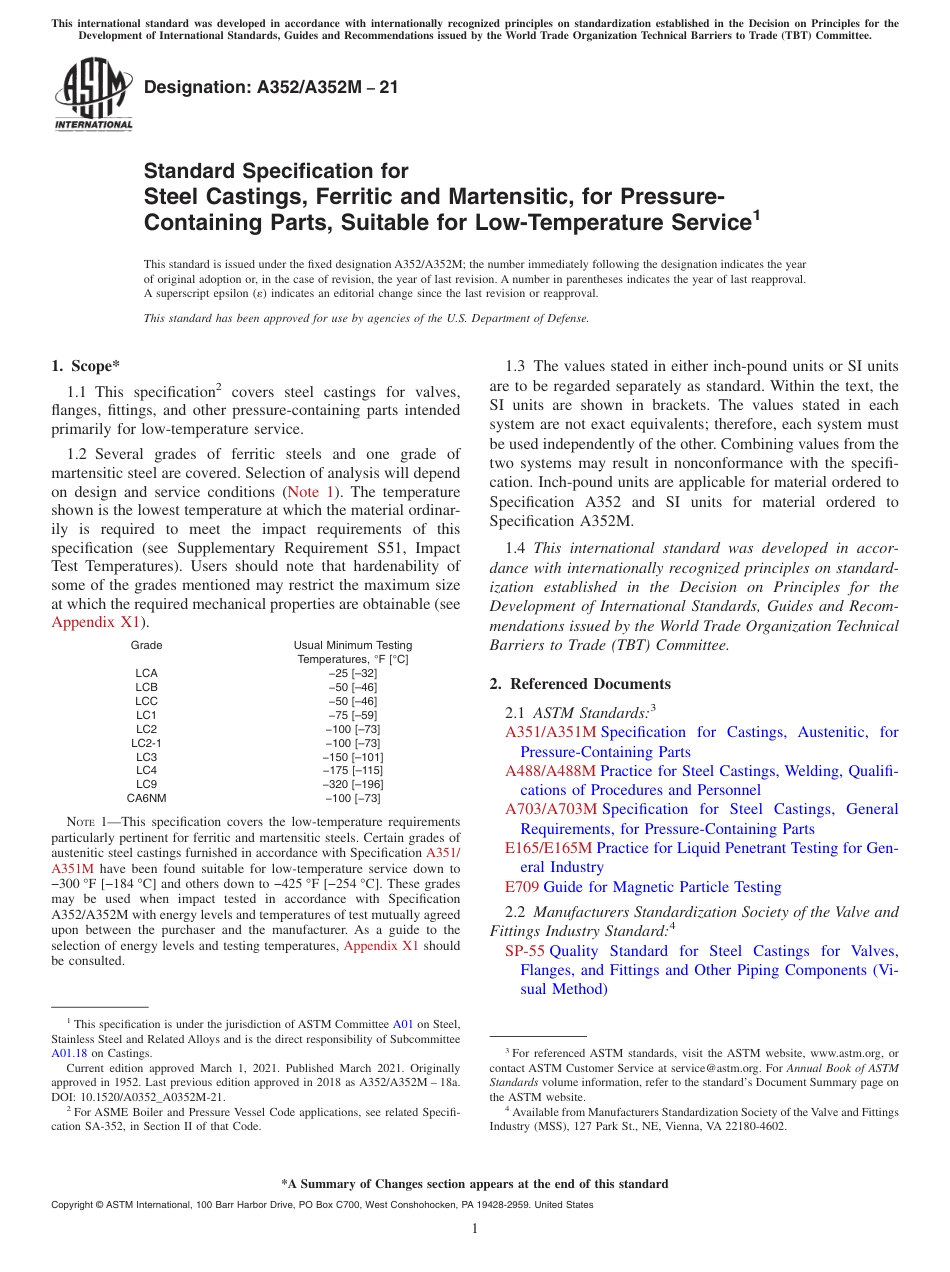 This international standard was developed in accordance with internationally recognized principles on standardization established in the Decision on Principles for the Development of International Standards, Guides and Recommendations issued by the World Trade Organization Technical Barriers to Trade (TBT) Committee.

ASTM INTERNATIONAL

Designation: A352/A352M – 21

Standard Specification for Steel Castings, Ferritic and Martensitic, for Pressure-Containing Parts, Suitable for Low-Temperature Service$^1$

This standard is issued under the fixed designation A352/A352M; the number immediately following the designation indicates the year of original adoption or, in the case of revision, the year of last revision. A number in parentheses indicates the year of last reapproval. A superscript epsilon (ε) indicates an editorial change since the last revision or reapproval.

This standard has been approved for use by agencies of the U.S. Department of Defense.

1. Scope*

1.1 This specification$^2$ covers steel castings for valves, flanges, fittings, and other pressure-containing parts intended primarily for low-temperature service.

1.2 Several grades of ferritic steels and one grade of martensitic steel are covered. Selection of analysis will depend on design and service conditions (Note 1). The temperature shown is the lowest temperature at which the material ordinarily is required to meet the impact requirements of this specification (see Supplementary Requirement S51, Impact Test Temperatures). Users should note that hardenability of some of the grades mentioned may restrict the maximum size at which the required mechanical properties are obtainable (see Appendix X1).

| Grade | Usual Minimum Testing Temperatures, °F [°C] |
|---|---|
| LCA | −25 [−32] |
| LCB | −50 [−46] |
| LCC | −50 [−46] |
| LC1 | −75 [−59] |
| LC2 | −100 [−73] |
| LC2-1 | −100 [−73] |
| LC3 | −150 [−101] |
| LC4 | −175 [−115] |
| LC9 | −320 [−196] |
| CA6NM | −100 [−73] |

NOTE 1—This specification covers the low-temperature requirements particularly pertinent for ferritic and martensitic steels. Certain grades of austenitic steel castings furnished in accordance with Specification A351/A351M have been found suitable for low-temperature service down to −300 °F [−184 °C] and others down to −425 °F [−254 °C]. These grades may be used when impact tested in accordance with Specification A352/A352M with energy levels and temperatures of test mutually agreed upon between the purchaser and the manufacturer. As a guide to the selection of energy levels and testing temperatures, Appendix X1 should be consulted.

$^1$ This specification is under the jurisdiction of ASTM Committee A01 on Steel, Stainless Steel and Related Alloys and is the direct responsibility of Subcommittee A01.18 on Castings.
Current edition approved March 1, 2021. Published March 2021. Originally approved in 1952. Last previous edition approved in 2018 as A352/A352M – 18a. DOI: 10.1520/A0352_A0352M-21.
$^2$ For ASME Boiler and Pressure Vessel Code applications, see related Specification SA-352, in Section II of that Code.

1.3 The values stated in either inch-pound units or SI units are to be regarded separately as standard. Within the text, the SI units are shown in brackets. The values stated in each system are not exact equivalents; therefore, each system must be used independently of the other. Combining values from the two systems may result in nonconformance with the specification. Inch-pound units are applicable for material ordered to Specification A352 and SI units for material ordered to Specification A352M.

1.4 This international standard was developed in accordance with internationally recognized principles on standardization established in the Decision on Principles for the Development of International Standards, Guides and Recommendations issued by the World Trade Organization Technical Barriers to Trade (TBT) Committee.

2. Referenced Documents

2.1 ASTM Standards:$^3$
A351/A351M Specification for Castings, Austenitic, for Pressure-Containing Parts
A488/A488M Practice for Steel Castings, Welding, Qualifications of Procedures and Personnel
A703/A703M Specification for Steel Castings, General Requirements, for Pressure-Containing Parts
E165/E165M Practice for Liquid Penetrant Testing for General Industry
E709 Guide for Magnetic Particle Testing

2.2 Manufacturers Standardization Society of the Valve and Fittings Industry Standard:$^4$
SP-55 Quality Standard for Steel Castings for Valves, Flanges, and Fittings and Other Piping Components (Visual Method)

$^3$ For referenced ASTM standards, visit the ASTM website, www.astm.org, or contact ASTM Customer Service at service@astm.org. For Annual Book of ASTM Standards volume information, refer to the standard's Document Summary page on the ASTM website.
$^4$ Available from Manufacturers Standardization Society of the Valve and Fittings Industry (MSS), 127 Park St., NE, Vienna, VA 22180-4602.

*A Summary of Changes section appears at the end of this standard

Copyright © ASTM International, 100 Barr Harbor Drive, PO Box C700, West Conshohocken, PA 19428-2959. United States

1